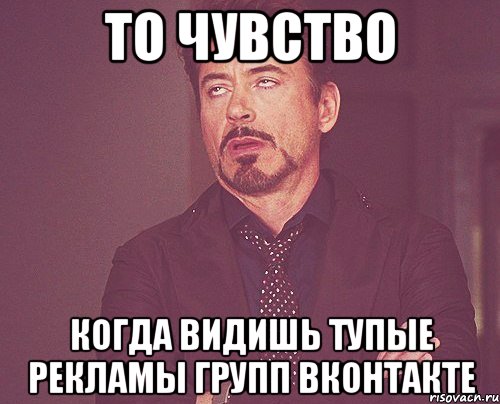 ТО ЧУВСТВО

КОГДА ВИДИШЬ ТУПЫЕ РЕКЛАМЫ ГРУПП ВКОНТАКТЕ

risovach.ru